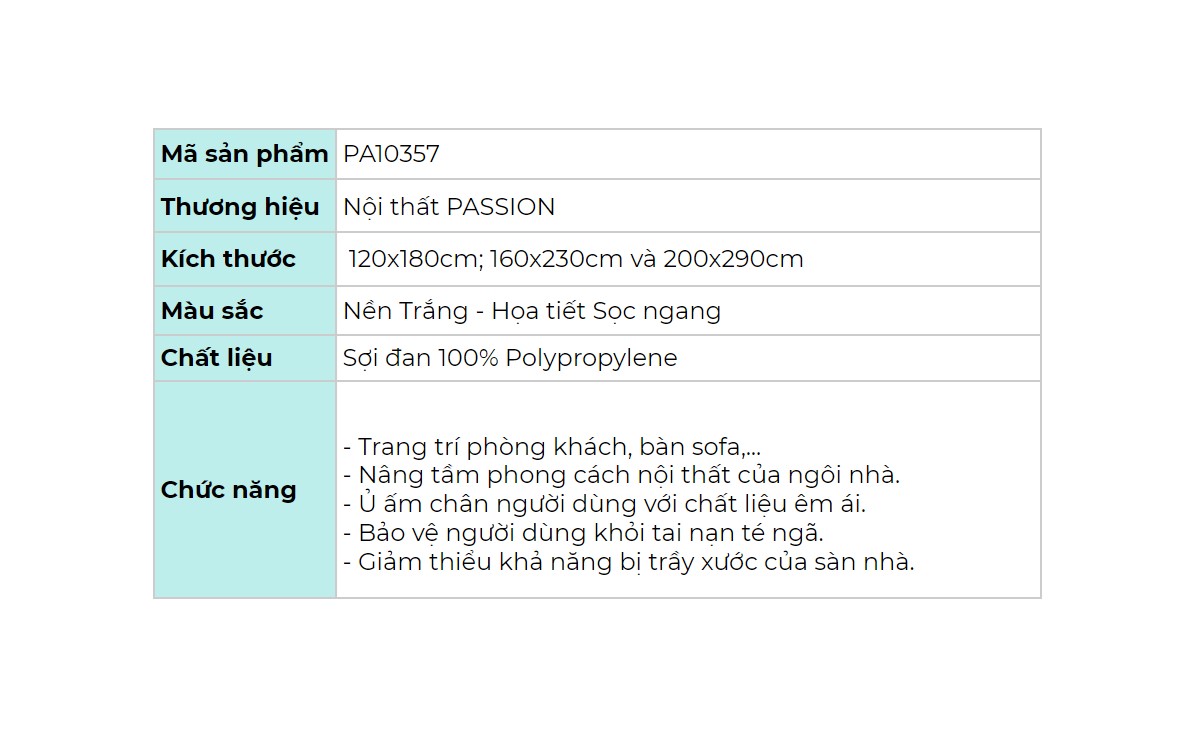 | Mã sản phẩm | PA10357 |
|---|---|
| Thương hiệu | Nội thất PASSION |
| Kích thước | 120x180cm; 160x230cm và 200x290cm |
| Màu sắc | Nền Trắng - Họa tiết Sọc ngang |
| Chất liệu | Sợi đan 100% Polypropylene |
| Chức năng | - Trang trí phòng khách, bàn sofa,... - Nâng tầm phong cách nội thất của ngôi nhà. - Ủ ấm chân người dùng với chất liệu êm ái. - Bảo vệ người dùng khỏi tai nạn té ngã. - Giảm thiểu khả năng bị trầy xước của sàn nhà. |